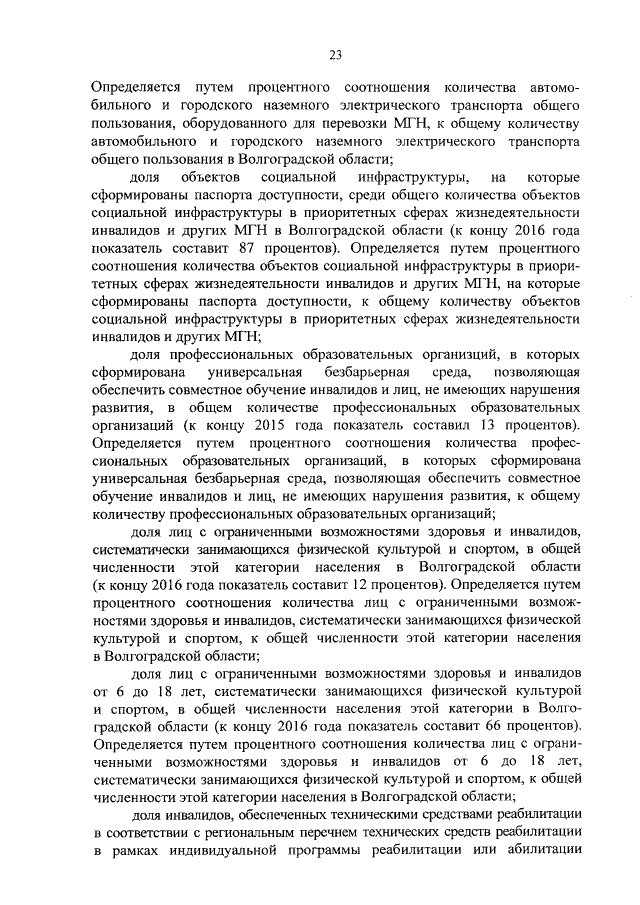 23

Определяется путем процентного соотношения количества автомобильного и городского наземного электрического транспорта общего пользования, оборудованного для перевозки МГН, к общему количеству автомобильного и городского наземного электрического транспорта общего пользования в Волгоградской области;

доля объектов социальной инфраструктуры, на которые сформированы паспорта доступности, среди общего количества объектов социальной инфраструктуры в приоритетных сферах жизнедеятельности инвалидов и других МГН в Волгоградской области (к концу 2016 года показатель составит 87 процентов). Определяется путем процентного соотношения количества объектов социальной инфраструктуры в приоритетных сферах жизнедеятельности инвалидов и других МГН, на которые сформированы паспорта доступности, к общему количеству объектов социальной инфраструктуры в приоритетных сферах жизнедеятельности инвалидов и других МГН;

доля профессиональных образовательных организаций, в которых сформирована универсальная безбарьерная среда, позволяющая обеспечить совместное обучение инвалидов и лиц, не имеющих нарушения развития, в общем количестве профессиональных образовательных организаций (к концу 2015 года показатель составил 13 процентов). Определяется путем процентного соотношения количества профессиональных образовательных организаций, в которых сформирована универсальная безбарьерная среда, позволяющая обеспечить совместное обучение инвалидов и лиц, не имеющих нарушения развития, к общему количеству профессиональных образовательных организаций;

доля лиц с ограниченными возможностями здоровья и инвалидов, систематически занимающихся физической культурой и спортом, в общей численности этой категории населения в Волгоградской области (к концу 2016 года показатель составит 12 процентов). Определяется путем процентного соотношения количества лиц с ограниченными возможностями здоровья и инвалидов, систематически занимающихся физической культурой и спортом, к общей численности этой категории населения в Волгоградской области;

доля лиц с ограниченными возможностями здоровья и инвалидов от 6 до 18 лет, систематически занимающихся физической культурой и спортом, в общей численности населения этой категории в Волгоградской области (к концу 2016 года показатель составит 66 процентов). Определяется путем процентного соотношения количества лиц с ограниченными возможностями здоровья и инвалидов от 6 до 18 лет, систематически занимающихся физической культурой и спортом, к общей численности этой категории населения в Волгоградской области;

доля инвалидов, обеспеченных техническими средствами реабилитации в соответствии с региональным перечнем технических средств реабилитации в рамках индивидуальной программы реабилитации или абилитации